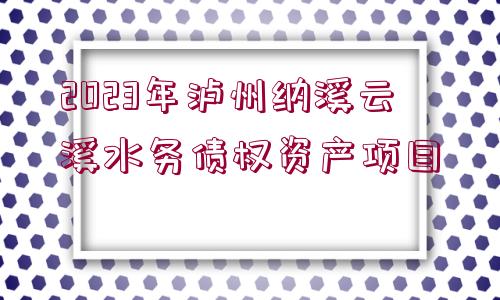 2023年泸州纳溪云溪水务债权资产项目